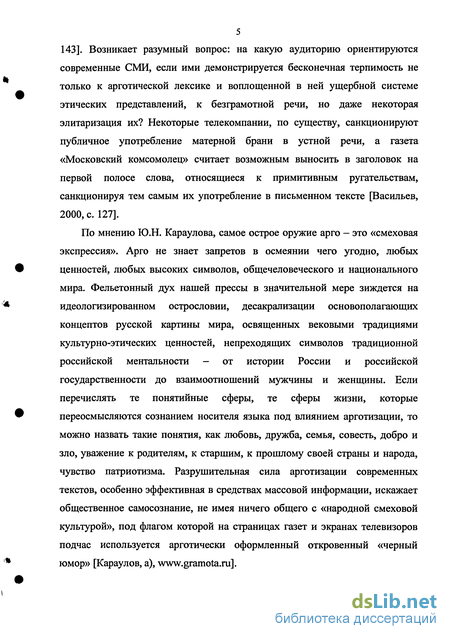 5

143]. Возникает разумный вопрос: на какую аудиторию ориентируются современные СМИ, если ими демонстрируется бесконечная терпимость не только к арготической лексике и воплощенной в ней ущербной системе этических представлений, к безграмотной речи, но даже некоторая элитаризация их? Некоторые телекомпании, по существу, санкционируют публичное употребление матерной брани в устной речи, а газета «Московский комсомолец» считает возможным выносить в заголовок на первой полосе слова, относящиеся к примитивным ругательствам, санкционируя тем самым их употребление в письменном тексте [Васильев, 2000, с. 127].

По мнению Ю.Н. Караулова, самое острое оружие арго – это «смеховая экспрессия». Арго не знает запретов в осмеянии чего угодно, любых ценностей, любых высоких символов, общечеловеческого и национального мира. Фельетонный дух нашей прессы в значительной мере зиждется на идеологизированном острословии, десакрализации основополагающих концептов русской картины мира, освященных вековыми традициями культурно-этических ценностей, непреходящих символов традиционной российской ментальности – от истории России и российской государственности до взаимоотношений мужчины и женщины. Если перечислять те понятийные сферы, те сферы жизни, которые переосмысляются сознанием носителя языка под влиянием арготизации, то можно назвать такие понятия, как любовь, дружба, семья, совесть, добро и зло, уважение к родителям, к старшим, к прошлому своей страны и народа, чувство патриотизма. Разрушительная сила арготизации современных текстов, особенно эффективная в средствах массовой информации, искажает общественное самосознание, не имея ничего общего с «народной смеховой культурой», под флагом которой на страницах газет и экранах телевизоров подчас используется арготически оформленный откровенный «черный юмор» [Караулов, а), www.gramota.ru].

dsLib.net
библиотека диссертаций